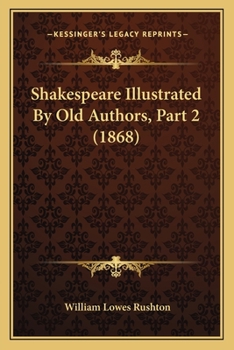 —KESSINGER'S LEGACY REPRINTS—

Shakespeare Illustrated By Old Authors, Part 2 (1868)

William Lowes Rushton